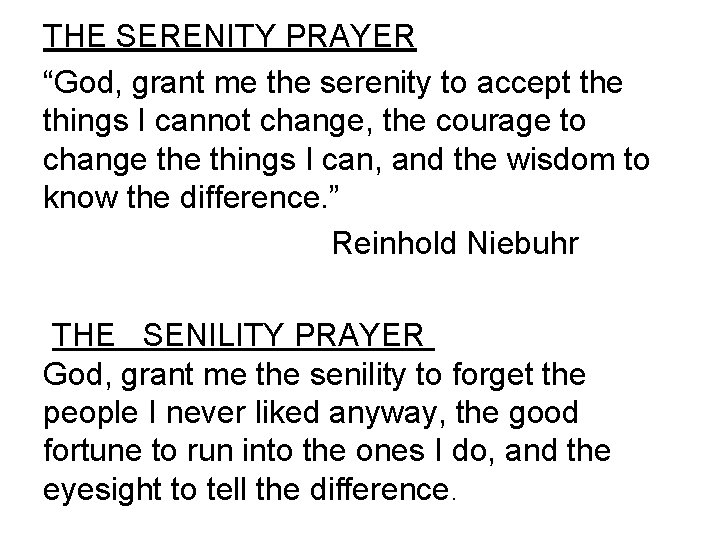 THE SERENITY PRAYER

"God, grant me the serenity to accept the things I cannot change, the courage to change the things I can, and the wisdom to know the difference."

Reinhold Niebuhr

THE SENILITY PRAYER

God, grant me the senility to forget the people I never liked anyway, the good fortune to run into the ones I do, and the eyesight to tell the difference.